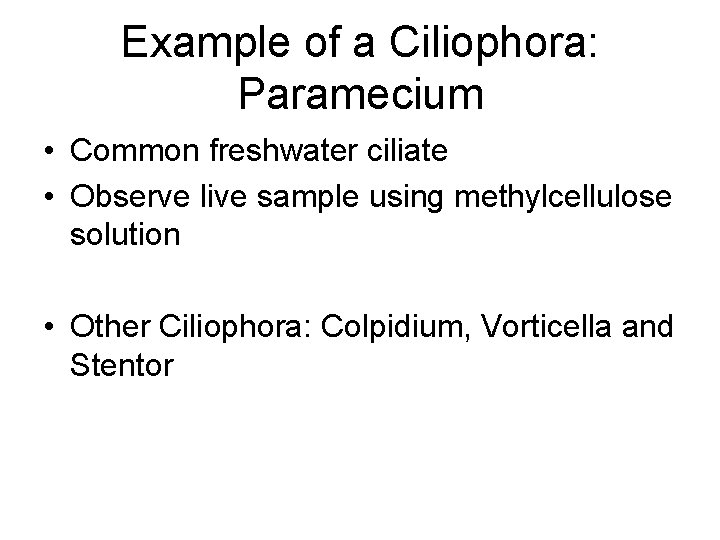 Example of a Ciliophora: Paramecium

• Common freshwater ciliate
• Observe live sample using methylcellulose solution

• Other Ciliophora: Colpidium, Vorticella and Stentor